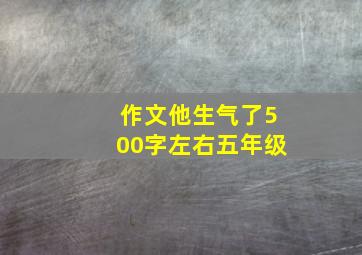 作文他生气了500字左右五年级